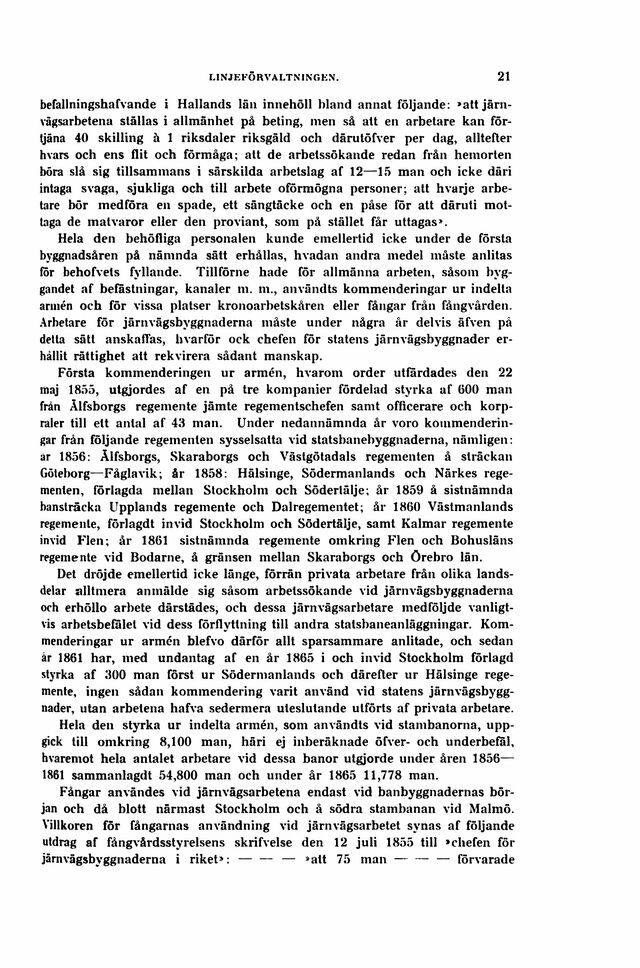 LINJEFÖRVALTNINGEN.

21

befallningshafvande i Hallands län innehöll bland annat följande: »att järnvägsarbetena ställas i allmänhet på beting, men så att en arbetare kan förtjäna 40 skilling à 1 riksdaler riksgäld och därutöfver per dag, alltefter hvars och ens flit och förmåga; att de arbetssökande redan från hemorten böra slå sig tillsammans i särskilda arbetslag af 12—15 man och icke däri intaga svaga, sjukliga och till arbete oförmögna personer; att hvarje arbetare bör medföra en spade, ett sängtäcke och en påse för att däruti mottaga de matvaror eller den proviant, som på stället får uttagas».

Hela den behöfliga personalen kunde emellertid icke under de första byggnadsåren på nämnda sätt erhållas, hvadan andra medel måste anlitas för behofvets fyllande. Tillförne hade för allmänna arbeten, såsom byggandet af befästningar, kanaler m. m., användts kommenderingar ur indelta armén och för vissa platser kronoarbetskåren eller fångar från fångvården. Arbetare för järnvägsbyggnaderna måste under några år delvis äfven på detta sätt anskaffas, hvarför ock chefen för statens järnvägsbyggnader erhållit rättighet att rekvirera sådant manskap.

Första kommenderingen ur armén, hvarom order utfärdades den 22 maj 1855, utgjordes af en på tre kompanier fördelad styrka af 600 man från Älfsborgs regemente jämte regementschefen samt officerare och korpraler till ett antal af 43 man. Under nedannämnda år voro kommenderingar från följande regementen sysselsatta vid statsbanebyggnaderna, nämligen: år 1856: Älfsborgs, Skaraborgs och Västgötadals regementen å sträckan Göteborg—Fåglavik; år 1858: Hälsinge, Södermanlands och Närkes regementen, förlagda mellan Stockholm och Södertälje; år 1859 å sistnämnda bansträcka Upplands regemente och Dalregementet; år 1860 Västmanlands regemente, förlagdt invid Stockholm och Södertälje, samt Kalmar regemente invid Flen; år 1861 sistnämnda regemente omkring Flen och Bohusläns regemente vid Bodarne, å gränsen mellan Skaraborgs och Örebro län.

Det dröjde emellertid icke länge, förrän privata arbetare från olika landsdelar alltmera anmälde sig såsom arbetssökande vid järnvägsbyggnaderna och erhöllo arbete därstädes, och dessa järnvägsarbetare medföljde vanligtvis arbetsbefälet vid dess förflyttning till andra statsbaneanläggningar. Kommenderingar ur armén blefvo därför allt sparsammare anlitade, och sedan år 1861 har, med undantag af en år 1865 i och invid Stockholm förlagd styrka af 300 man först ur Södermanlands och därefter ur Hälsinge regemente, ingen sådan kommendering varit använd vid statens järnvägsbyggnader, utan arbetena hafva sedermera uteslutande utförts af privata arbetare.

Hela den styrka ur indelta armén, som användts vid stambanorna, uppgick till omkring 8,100 man, häri ej inberäknade öfver- och underbefäl, hvaremot hela antalet arbetare vid dessa banor utgjorde under åren 1856—1861 sammanlagdt 54,800 man och under år 1865 11,778 man.

Fångar användes vid järnvägsarbetena endast vid banbyggnadernas början och då blott närmast Stockholm och å södra stambanan vid Malmö. Villkoren för fångarnas användning vid järnvägsarbetet synas af följande utdrag af fångvårdsstyrelsens skrifvelse den 12 juli 1855 till »chefen för järnvägsbyggnaderna i riket»: — — — »att 75 man — — — förvarade